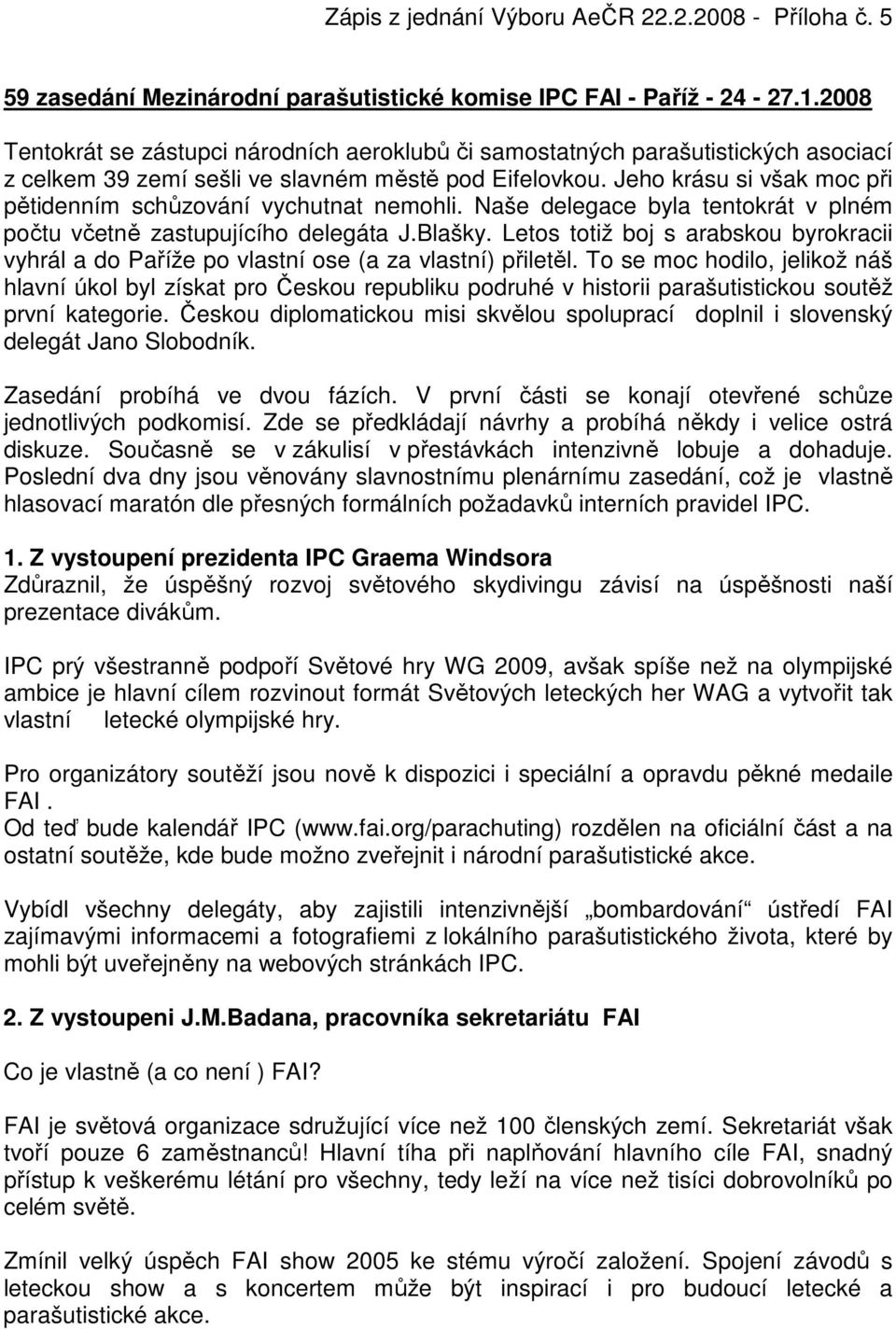 Zápis z jednání Výboru AeČR 22.2.2008 - Příloha č. 5

59 zasedání Mezinárodní parašutistické komise IPC FAI - Paříž - 24 - 27.1.2008

Tentokrát se zástupci národních aeroklubů či samostatných parašutistických asociací z celkem 39 zemí sešli ve slavném městě pod Eifelovkou. Jeho krásu si však moc při pětidenním schůzování vychutnat nemohli. Naše delegace byla tentokrát v plném počtu včetně zastupujícího delegáta J.Blašky. Letos totiž boj s arabskou byrokracii vyhrál a do Paříže po vlastní ose (a za vlastní) přiletěl. To se moc hodilo, jelikož náš hlavní úkol byl získat pro Českou republiku podruhé v historii parašutistickou soutěž první kategorie. Českou diplomatickou misi skvělou spoluprací doplnil i slovenský delegát Jano Slobodník.

Zasedání probíhá ve dvou fázích. V první části se konají otevřené schůze jednotlivých podkomisí. Zde se předkládají návrhy a probíhá někdy i velice ostrá diskuze. Současně se v zákulisí v přestávkách intenzivně lobuje a dohaduje. Poslední dva dny jsou věnovány slavnostnímu plenárnímu zasedání, což je vlastně hlasovací maratón dle přesných formálních požadavků interních pravidel IPC.

1. Z vystoupení prezidenta IPC Graema Windsora
Zdůraznil, že úspěšný rozvoj světového skydivingu závisí na úspěšnosti naší prezentace divákům.

IPC prý všestranně podpoří Světové hry WG 2009, avšak spíše než na olympijské ambice je hlavní cílem rozvinout formát Světových leteckých her WAG a vytvořit tak vlastní letecké olympijské hry.

Pro organizátory soutěží jsou nově k dispozici i speciální a opravdu pěkné medaile FAI .
Od teď bude kalendář IPC (www.fai.org/parachuting) rozdělen na oficiální část a na ostatní soutěže, kde bude možno zveřejnit i národní parašutistické akce.

Vybídl všechny delegáty, aby zajistili intenzivnější „bombardování“ ústředí FAI zajímavými informacemi a fotografiemi z lokálního parašutistického života, které by mohli být uveřejněny na webových stránkách IPC.

2. Z vystoupeni J.M.Badana, pracovníka sekretariátu FAI

Co je vlastně (a co není ) FAI?

FAI je světová organizace sdružující více než 100 členských zemí. Sekretariát však tvoří pouze 6 zaměstnanců! Hlavní tíha při naplňování hlavního cíle FAI, snadný přístup k veškerému létání pro všechny, tedy leží na více než tisíci dobrovolníků po celém světě.

Zmínil velký úspěch FAI show 2005 ke stému výročí založení. Spojení závodů s leteckou show a s koncertem může být inspirací i pro budoucí letecké a parašutistické akce.